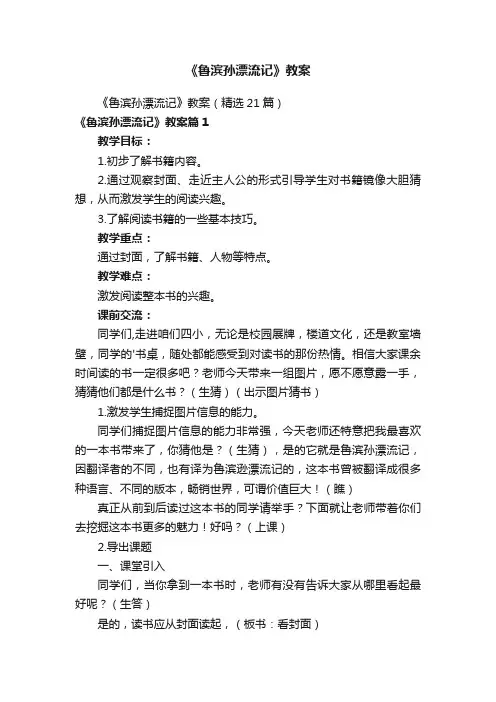 《鲁滨孙漂流记》教案

《鲁滨孙漂流记》教案（精选 21 篇）

《鲁滨孙漂流记》教案篇 1

教学目标：

1.初步了解书籍内容。

2.通过观察封面、走近主人公的形式引导学生对书籍镜像大胆猜想，从而激发学生的阅读兴趣。

3.了解阅读书籍的一些基本技巧。

教学重点：

通过封面，了解书籍、人物等特点。

教学难点：

激发阅读整本书的兴趣。

课前交流：

同学们,走进咱们四小，无论是校园展牌，楼道文化，还是教室墙壁，同学的'书桌，随处都能感受到对读书的那份热情。相信大家课余时间读的书一定很多吧？老师今天带来一组图片，愿不愿意露一手，猜猜他们都是什么书？（生猜）（出示图片猜书）

1.激发学生捕捉图片信息的能力。

同学们捕捉图片信息的能力非常强，今天老师还特意把我最喜欢的一本书带来了，你猜他是？（生猜），是的它就是鲁滨孙漂流记，因翻译者的不同，也有译为鲁滨逊漂流记的，这本书曾被翻译成很多种语言、不同的版本，畅销世界，可谓价值巨大！（瞧）

真正从前到后读过这本书的同学请举手？下面就让老师带着你们去挖掘这本书更多的魅力！好吗？（上课）

2.导出课题

一、课堂引入

同学们，当你拿到一本书时，老师有没有告诉大家从哪里看起最好呢？（生答）

是的，读书应从封面读起，（板书：看封面）